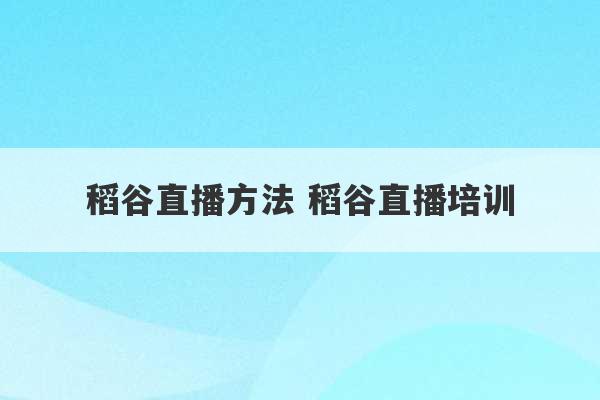 稻谷直播方法 稻谷直播培训